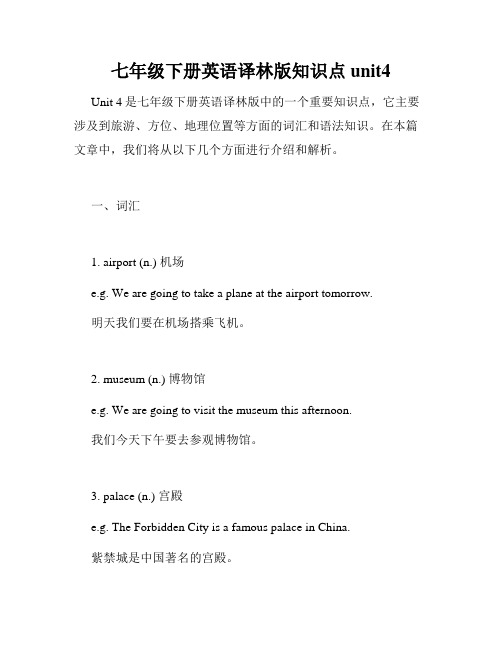 七年级下册英语译林版知识点 unit4

Unit 4 是七年级下册英语译林版中的一个重要知识点，它主要涉及到旅游、方位、地理位置等方面的词汇和语法知识。在本篇文章中，我们将从以下几个方面进行介绍和解析。

一、词汇

1. airport (n.) 机场

e.g. We are going to take a plane at the airport tomorrow.

明天我们要在机场搭乘飞机。

2. museum (n.) 博物馆

e.g. We are going to visit the museum this afternoon.

我们今天下午要去参观博物馆。

3. palace (n.) 宫殿

e.g. The Forbidden City is a famous palace in China.

紫禁城是中国著名的宫殿。